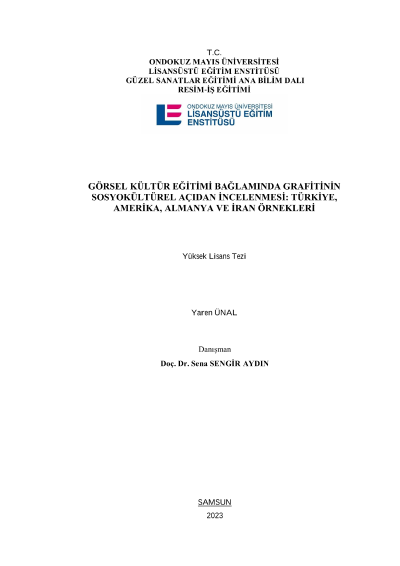 T.C.
ONDOKUZ MAYIS ÜNİVERSİTESİ
LİSANSÜSTÜ EĞİTİM ENSTİTÜSÜ
GÜZEL SANATLAR EĞİTİMİ ANA BİLİM DALI
RESİM-İŞ EĞİTİMİ

ONDOKUZ MAYIS ÜNİVERSİTESİ
LİSANSÜSTÜ EĞİTİM ENSTİTÜSÜ

GÖRSEL KÜLTÜR EĞİTİMİ BAĞLAMINDA GRAFİTİNİN SOSYOKÜLTÜREL AÇIDAN İNCELENMESİ: TÜRKİYE, AMERİKA, ALMANYA VE İRAN ÖRNEKLERİ

Yüksek Lisans Tezi

Yaren ÜNAL

Danışman
Doç. Dr. Sena SENGİR AYDIN

SAMSUN
2023